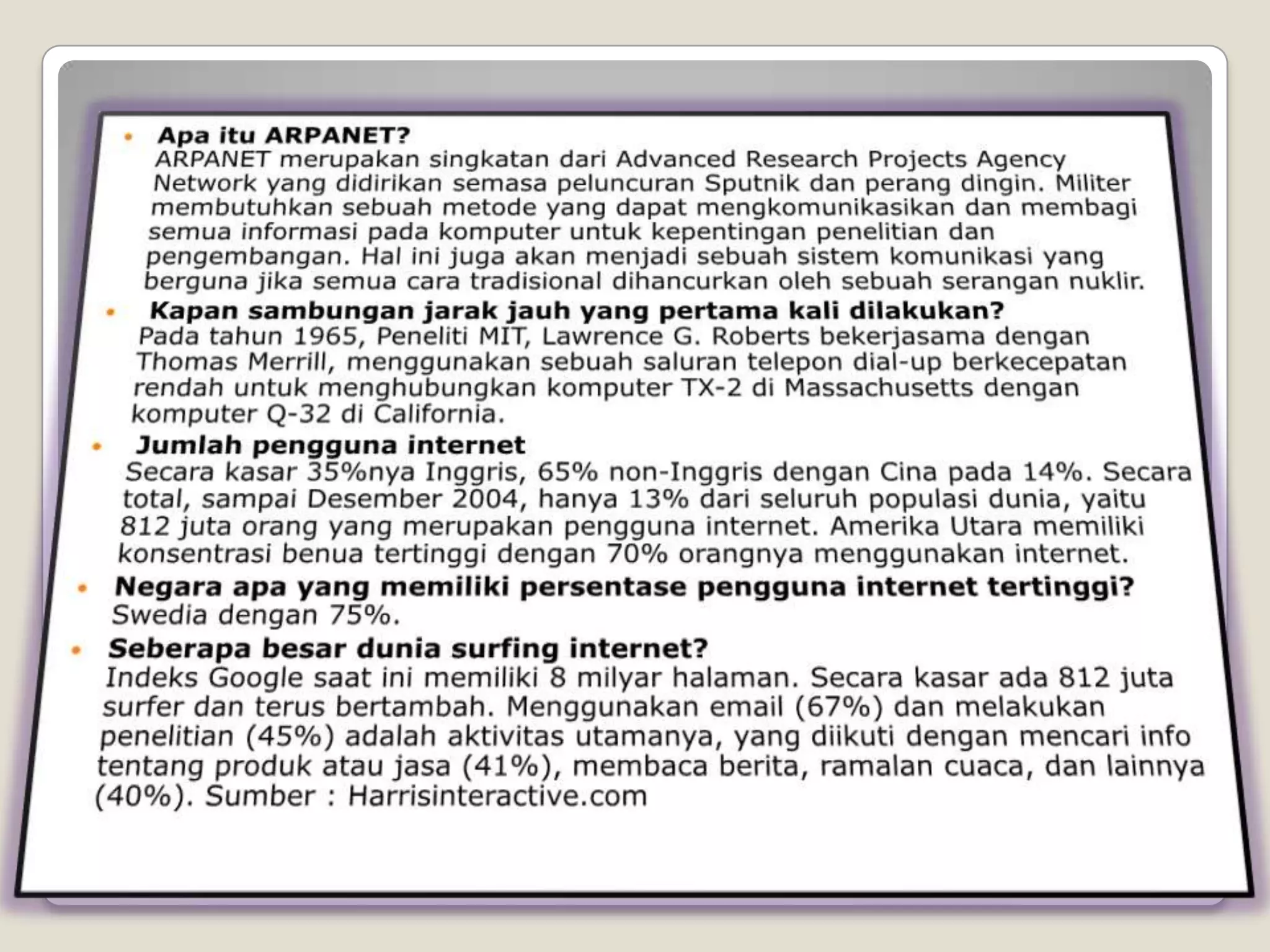 • Apa itu ARPANET?
ARPANET merupakan singkatan dari Advanced Research Projects Agency Network yang didirikan semasa peluncuran Sputnik dan perang dingin. Militer membutuhkan sebuah metode yang dapat mengkomunikasikan dan membagi semua informasi pada komputer untuk kepentingan penelitian dan pengembangan. Hal ini juga akan menjadi sebuah sistem komunikasi yang berguna jika semua cara tradisional dihancurkan oleh sebuah serangan nuklir.

• Kapan sambungan jarak jauh yang pertama kali dilakukan?
Pada tahun 1965, Peneliti MIT, Lawrence G. Roberts bekerjasama dengan Thomas Merrill, menggunakan sebuah saluran telepon dial-up berkecepatan rendah untuk menghubungkan komputer TX-2 di Massachusetts dengan komputer Q-32 di California.

• Jumlah pengguna internet
Secara kasar 35%nya Inggris, 65% non-Inggris dengan Cina pada 14%. Secara total, sampai Desember 2004, hanya 13% dari seluruh populasi dunia, yaitu 812 juta orang yang merupakan pengguna internet. Amerika Utara memiliki konsentrasi benua tertinggi dengan 70% orangnya menggunakan internet.

• Negara apa yang memiliki persentase pengguna internet tertinggi?
Swedia dengan 75%.

• Seberapa besar dunia surfing internet?
Indeks Google saat ini memiliki 8 milyar halaman. Secara kasar ada 812 juta surfer dan terus bertambah. Menggunakan email (67%) dan melakukan penelitian (45%) adalah aktivitas utamanya, yang diikuti dengan mencari info tentang produk atau jasa (41%), membaca berita, ramalan cuaca, dan lainnya (40%). Sumber : Harrisinteractive.com